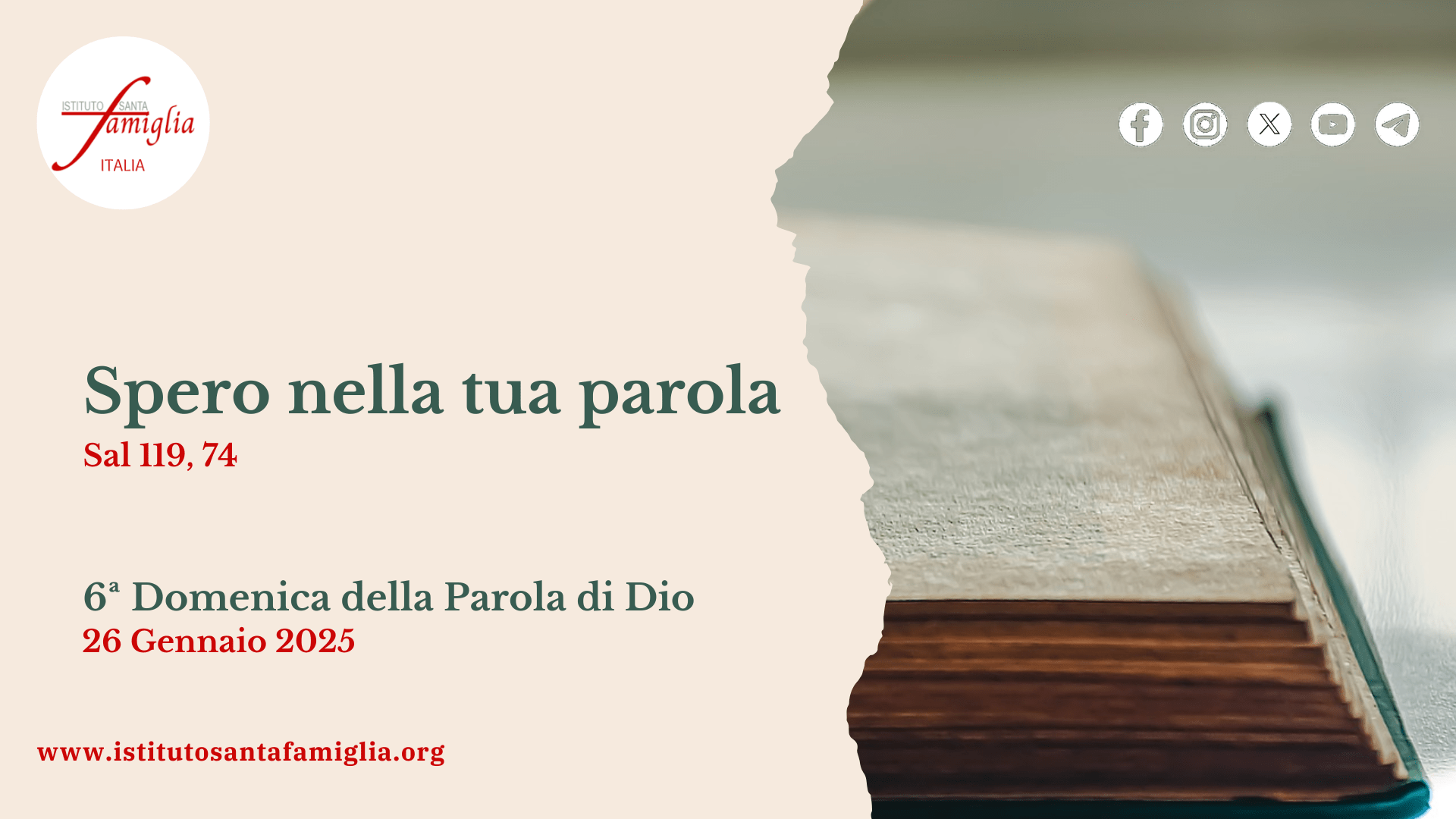 ISTITUTO SANTA famiglia ITALIA

Spero nella tua parola
Sal 119, 74

6ª Domenica della Parola di Dio
26 Gennaio 2025

www.istitutosantafamiglia.org